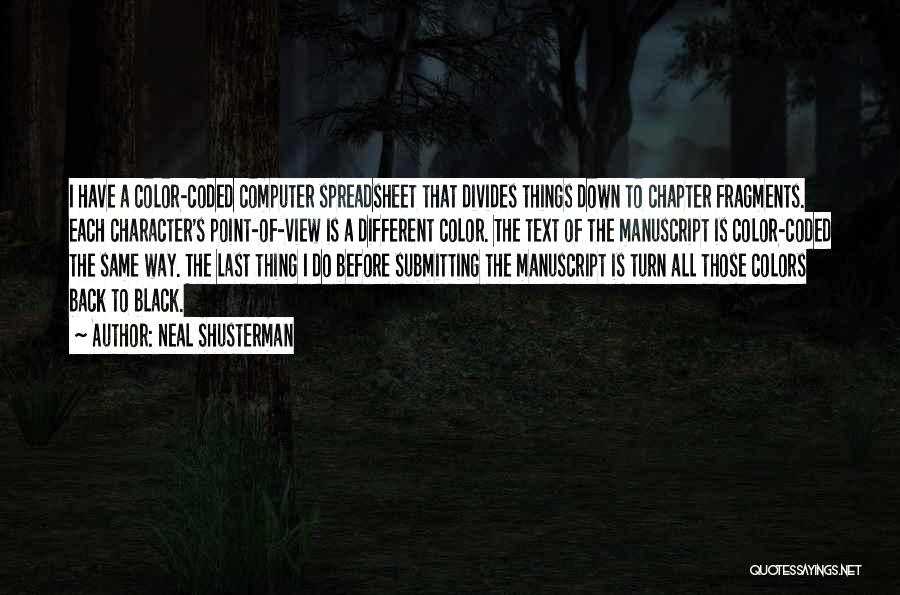 I HAVE A COLOR-CODED COMPUTER SPREADSHEET THAT DIVIDES THINGS DOWN TO CHAPTER FRAGMENTS. EACH CHARACTER'S POINT-OF-VIEW IS A DIFFERENT COLOR. THE TEXT OF THE MANUSCRIPT IS COLOR-CODED THE SAME WAY. THE LAST THING I DO BEFORE SUBMITTING THE MANUSCRIPT IS TURN ALL THOSE COLORS BACK TO BLACK.

~ AUTHOR: NEAL SHUSTERMAN

QUOTESSAYINGS.NET